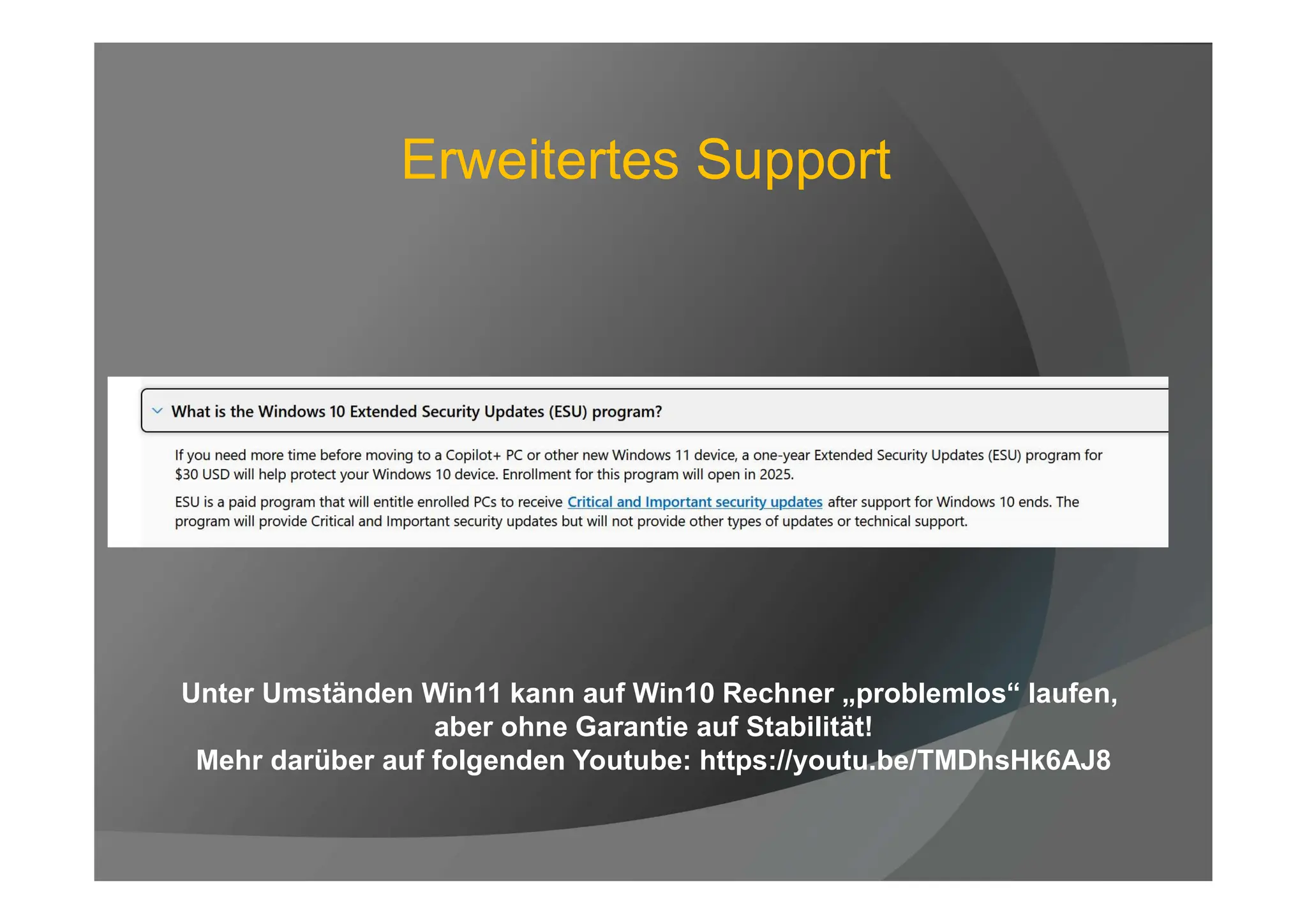 Erweitertes Support

What is the Windows 10 Extended Security Updates (ESU) program?

If you need more time before moving to a Copilot+ PC or other new Windows 11 device, a one-year Extended Security Updates (ESU) program for \$30 USD will help protect your Windows 10 device. Enrollment for this program will open in 2025.

ESU is a paid program that will entitle enrolled PCs to receive Critical and Important security updates after support for Windows 10 ends. The program will provide Critical and Important security updates but will not provide other types of updates or technical support.

Unter Umständen Win11 kann auf Win10 Rechner „problemlos“ laufen, aber ohne Garantie auf Stabilität!
Mehr darüber auf folgenden Youtube: https://youtu.be/TMDhsHk6AJ8